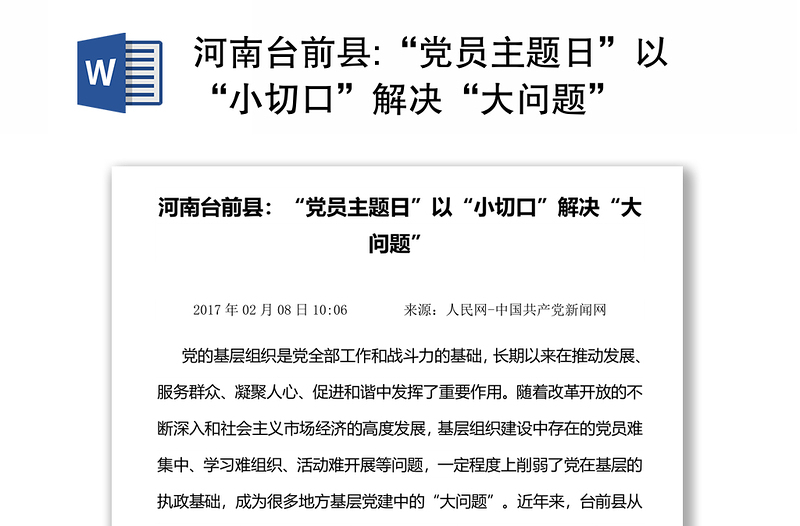 W

河南台前县:“党员主题日”以“小切口”解决“大问题”

河南台前县：“党员主题日”以“小切口”解决“大问题”

2017 年 02 月 08 日 10:06　　来源：人民网-中国共产党新闻网

党的基层组织是党全部工作和战斗力的基础，长期以来在推动发展、服务群众、凝聚人心、促进和谐中发挥了重要作用。随着改革开放的不断深入和社会主义市场经济的高度发展，基层组织建设中存在的党员难集中、学习难组织、活动难开展等问题，一定程度上削弱了党在基层的执政基础，成为很多地方基层党建中的“大问题”。近年来，台前县从